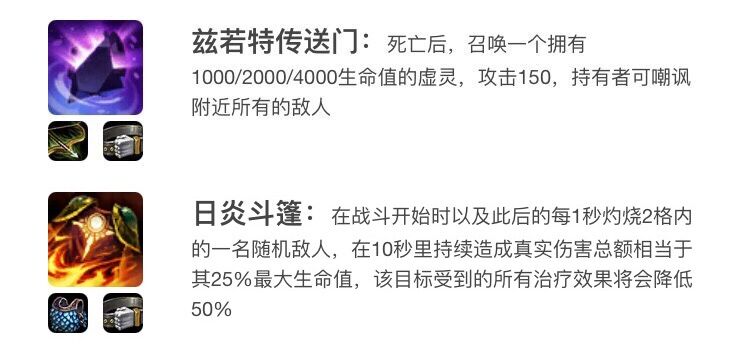 兹若特传送门：死亡后，召唤一个拥有1000/2000/4000生命值的虚灵，攻击150，持有者可嘲讽附近所有的敌人

日炎斗篷：在战斗开始时以及此后的每1秒灼烧2格内的一名随机敌人，在10秒里持续造成真实伤害总额相当于其25%最大生命值，该目标受到的所有治疗效果将会降低50%